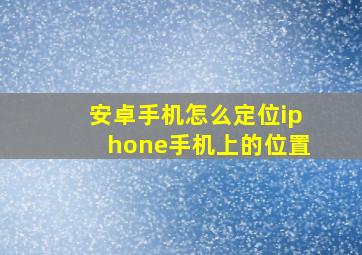 安卓手机怎么定位iphone手机上的位置